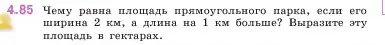 4.85 Чему равна площадь прямоугольного парка, если его ширина 2 км, а длина на 1 км больше? Выразите эту площадь в гектарах.